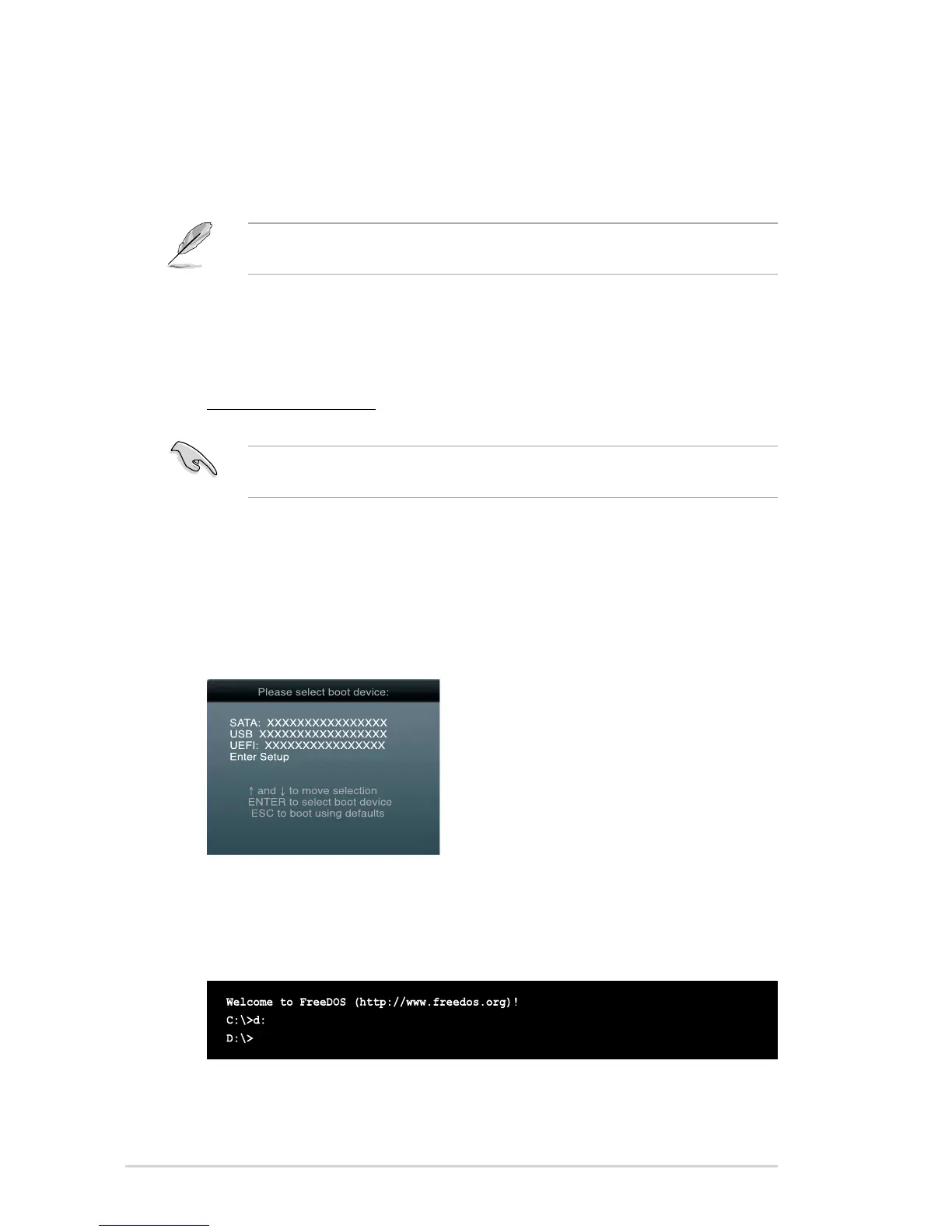 Please select boot device:

SATA: XXXXXXXXXXXXXXXX
USB XXXXXXXXXXXXXXXXX
UEFI: XXXXXXXXXXXXXXXX
Enter Setup

↑ and ↓ to move selection
ENTER to select boot device
ESC to boot using defaults

Welcome to FreeDOS (http://www.freedos.org)!
C:\>d:
D:\>